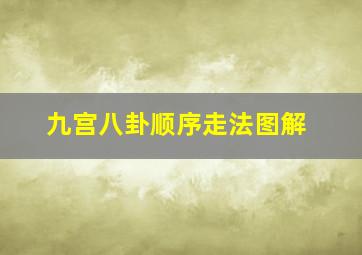 九宫八卦顺序走法图解